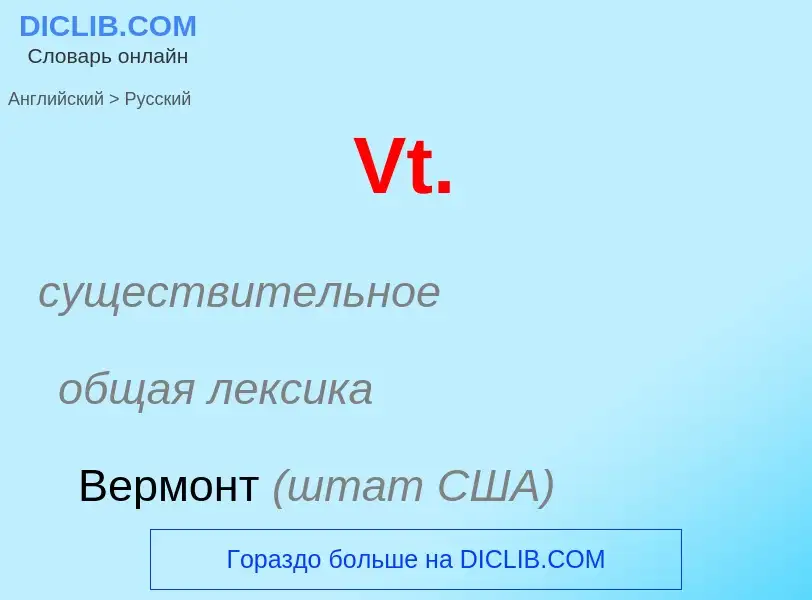 DICLIB.COM
Словарь онлайн

Английский > Русский

Vt.

существительное

общая лексика

Вермонт (штат США)

Гораздо больше на DICLIB.COM